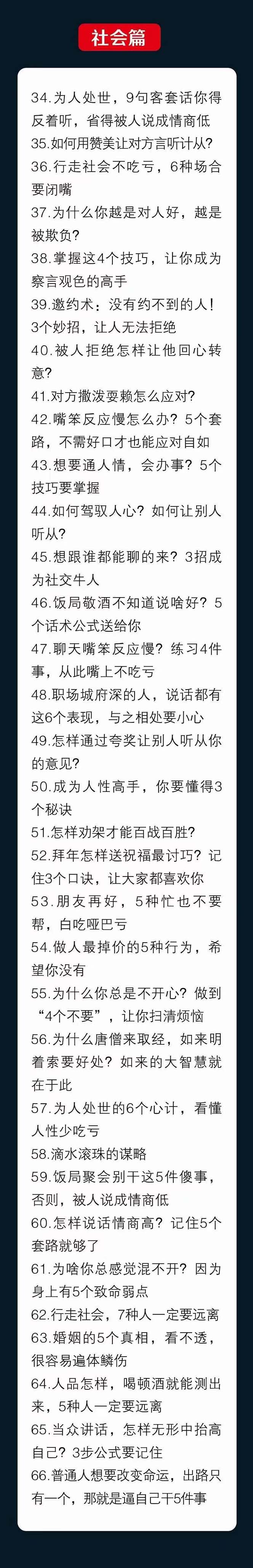 社会篇

34.为人处世，9句客套话你得反着听，省得被人说成情商低
35.如何用赞美让对方言听计从?
36.行走社会不吃亏，6种场合要闭嘴
37.为什么你越是对人好，越是被欺负?
38.掌握这4个技巧，让你成为察言观色的高手
39.邀约术：没有约不到的人！3个妙招，让人无法拒绝
40.被人拒绝怎样让他回心转意?
41.对方撒泼耍赖怎么应对?
42.嘴笨反应慢怎么办？5个套路，不需好口才也能应对自如
43.想要通人情，会办事？5个技巧要掌握
44.如何驾驭人心？如何让别人听从?
45.想跟谁都能聊的来？3招成为社交牛人
46.饭局敬酒不知道说啥好？5个话术公式送给你
47.聊天嘴笨反应慢？练习4件事，从此嘴上不吃亏
48.职场城府深的人，说话都有这6个表现，与之相处要小心
49.怎样通过夸奖让别人听从你的意见?
50.成为人性高手，你要懂得3个秘诀
51.怎样劝架才能百战百胜?
52.拜年怎样送祝福最讨巧？记住3个口诀，让大家都喜欢你
53.朋友再好，5种忙也不要帮，白吃哑巴亏
54.做人最掉价的5种行为，希望你没有
55.为什么你总是不开心？做到“4个不要”，让你扫清烦恼
56.为什么唐僧来取经，如来明着索要好处？如来的大智慧就在于此
57.为人处世的6个心计，看懂人性少吃亏
58.滴水滚珠的谋略
59.饭局聚会别干这5件傻事，否则，被人说成情商低
60.怎样说话情商高？记住5个套路就够了
61.为啥你总感觉混不开？因为身上有5个致命弱点
62.行走社会，7种人一定要远离
63.婚姻的5个真相，看不透，很容易遍体鳞伤
64.人品怎样，喝顿酒就能测出来，5种人一定要远离
65.当众讲话，怎样无形中抬高自己？3步公式要记住
66.普通人想要改变命运，出路只有一个，那就是逼自己干5件事